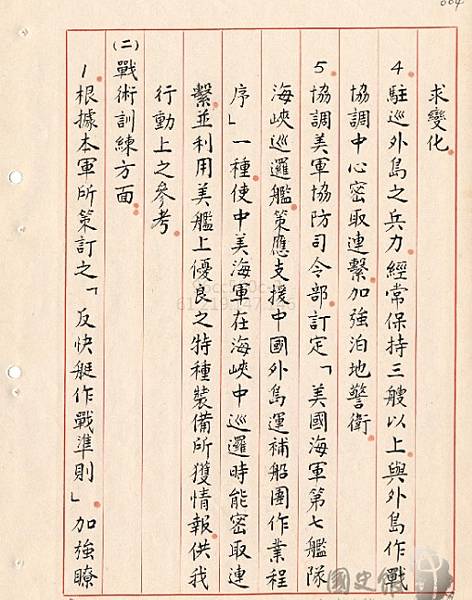 求變化

4駐巡外島之兵力經常保持三艘以上與外島作戰協調中心密取連繫加強泊地警衛

5協調美軍協防司令部訂定「美國海軍第七艦隊海峽巡邏艦策應支援中國外島運補船團作業程序」一種使中美海軍在海峽中巡邏時能密取連繫並利用美艦上優良之特種裝備所獲情報供我行動上之參考

(二)戰術訓練方面

1根據本軍所策訂之「反快艇作戰準則」加強瞭

國史館